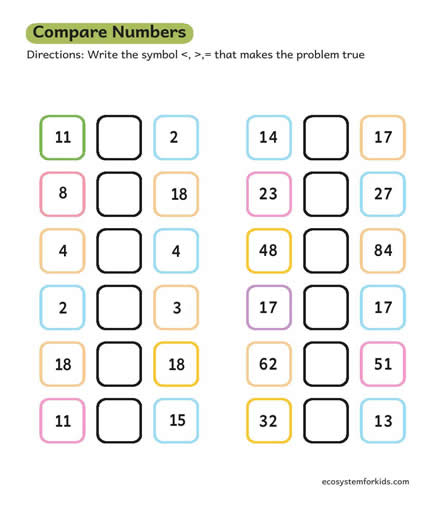 Compare Numbers

Directions: Write the symbol <, >,= that makes the problem true

11 2

8 18

4 4

2 3

18 18

11 15

14 17

23 27

48 84

17 17

62 51

32 13

ecosystemforkids.com